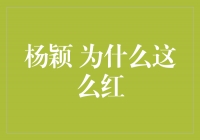 杨颖 为什么这么红